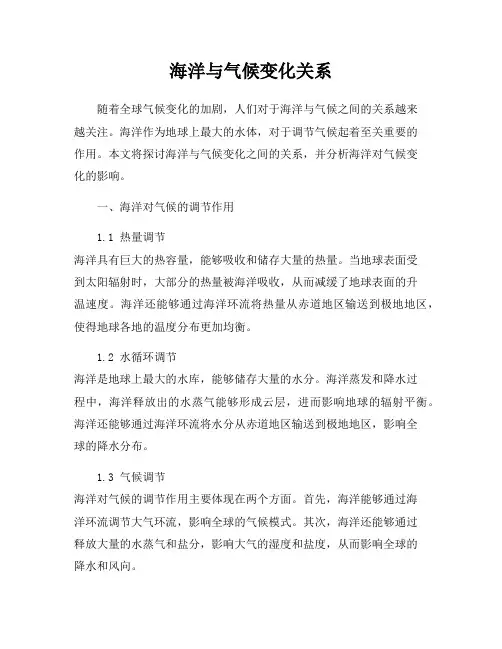 海洋与气候变化关系

随着全球气候变化的加剧，人们对于海洋与气候之间的关系越来越关注。海洋作为地球上最大的水体，对于调节气候起着至关重要的作用。本文将探讨海洋与气候变化之间的关系，并分析海洋对气候变化的影响。

一、海洋对气候的调节作用

1.1 热量调节
海洋具有巨大的热容量，能够吸收和储存大量的热量。当地球表面受到太阳辐射时，大部分的热量被海洋吸收，从而减缓了地球表面的升温速度。海洋还能够通过海洋环流将热量从赤道地区输送到极地地区，使得地球各地的温度分布更加均衡。

1.2 水循环调节
海洋是地球上最大的水库，能够储存大量的水分。海洋蒸发和降水过程中，海洋释放出的水蒸气能够形成云层，进而影响地球的辐射平衡。海洋还能够通过海洋环流将水分从赤道地区输送到极地地区，影响全球的降水分布。

1.3 气候调节
海洋对气候的调节作用主要体现在两个方面。首先，海洋能够通过海洋环流调节大气环流，影响全球的气候模式。其次，海洋还能够通过释放大量的水蒸气和盐分，影响大气的湿度和盐度，从而影响全球的降水和风向。